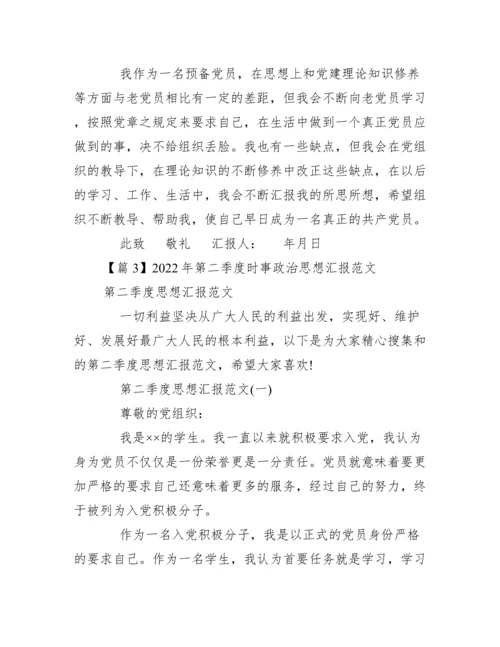 我作为一名预备党员，在思想上和党建理论知识修养等方面与老党员相比有一定的差距，但我会不断向老党员学习，按照党章之规定来要求自己，在生活中做到一个真正党员应做到的事，决不给组织丢脸。我也有一些缺点，但我会在党组织的教导下，在理论知识的不断修养中改正这些缺点，在以后的学习、工作、生活中，我会不断汇报我的所思所想，希望组织不断教导、帮助我，使自己早日成为一名真正的共产党员。

此致　敬礼　汇报人：　年月日

【篇 3】2022 年第二季度时事政治思想汇报范文

第二季度思想汇报范文

一切利益坚决从广大人民的利益出发，实现好、维护好、发展好最广大人民的根本利益，以下是为大家精心搜集和的第二季度思想汇报范文，希望大家喜欢!

第二季度思想汇报范文(一)

尊敬的党组织：

我是××的学生。我一直以来就积极要求入党，我认为身为党员不仅仅是一份荣誉更是一分责任。党员就意味着要更加严格的要求自己还意味着更多的服务，经过自己的努力，终于被列为入党积极分子。

作为一名入党积极分子，我是以正式的党员身份严格的要求自己。作为一名学生，我认为首要任务就是学习，学习